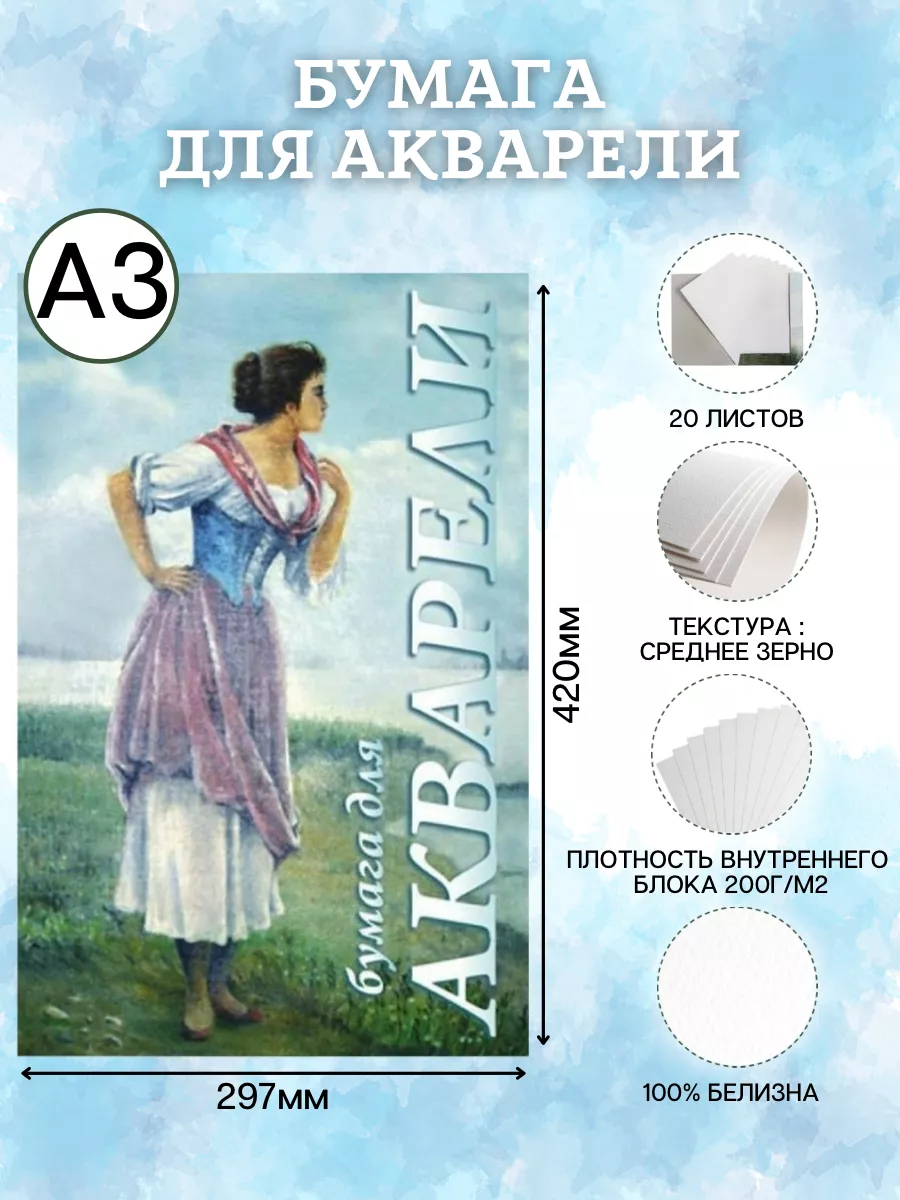 БУМАГА
ДЛЯ АКВАРЕЛИ

А3

бумага для
АКВАРЕЛИ

420мм

297мм

20 ЛИСТОВ

ТЕКСТУРА : СРЕДНЕЕ ЗЕРНО

ПЛОТНОСТЬ ВНУТРЕННЕГО БЛОКА 200Г/М2

100% БЕЛИЗНА